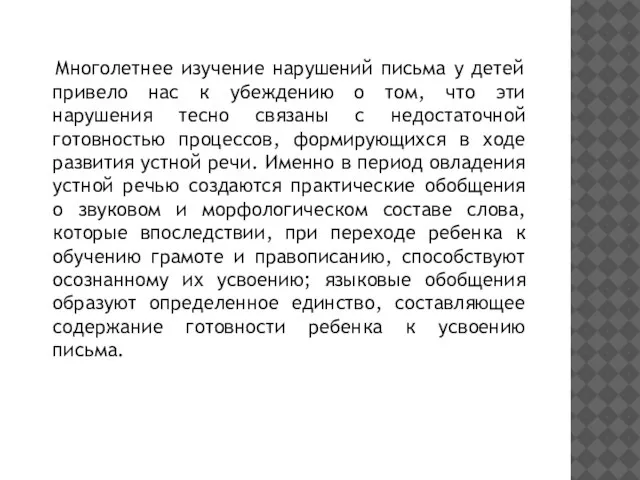 Многолетнее изучение нарушений письма у детей привело нас к убеждению о том, что эти нарушения тесно связаны с недостаточной готовностью процессов, формирующихся в ходе развития устной речи. Именно в период овладения устной речью создаются практические обобщения о звуковом и морфологическом составе слова, которые впоследствии, при переходе ребенка к обучению грамоте и правописанию, способствуют осознанному их усвоению; языковые обобщения образуют определенное единство, составляющее содержание готовности ребенка к усвоению письма.